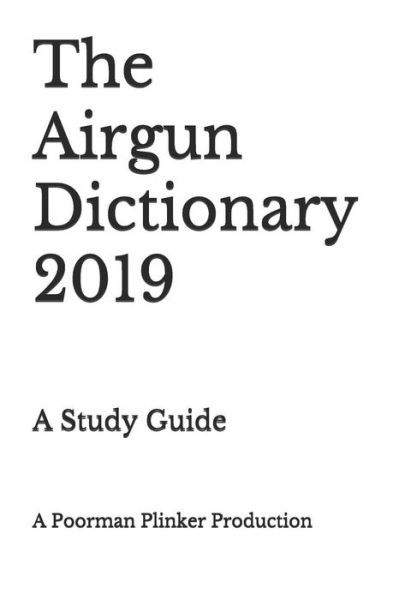 The Airgun Dictionary 2019

A Study Guide

A Poorman Plinker Production